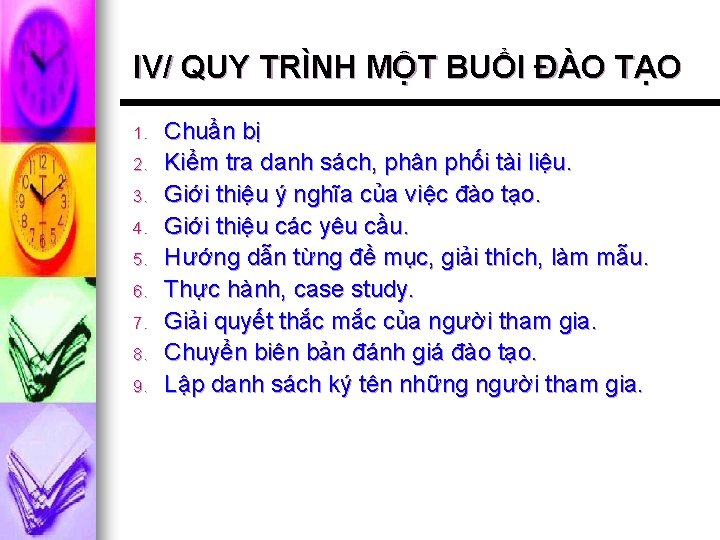 IV/ QUY TRÌNH MỘT BUỔI ĐÀO TẠO

1. Chuẩn bị
2. Kiểm tra danh sách, phân phối tài liệu.
3. Giới thiệu ý nghĩa của việc đào tạo.
4. Giới thiệu các yêu cầu.
5. Hướng dẫn từng đề mục, giải thích, làm mẫu.
6. Thực hành, case study.
7. Giải quyết thắc mắc của người tham gia.
8. Chuyển biên bản đánh giá đào tạo.
9. Lập danh sách ký tên những người tham gia.